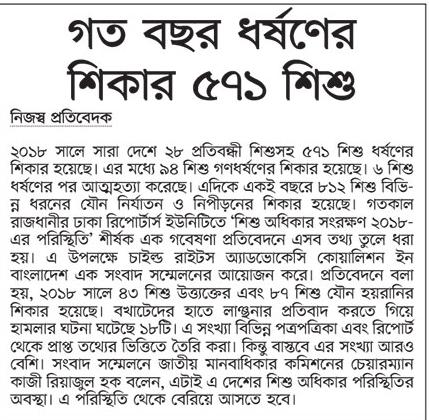 গত বছর ধর্ষণের শিকার ৫৭১ শিশু

নিজস্ব প্রতিবেদক

২০১৮ সালে সারা দেশে ২৮ প্রতিবন্ধী শিশুসহ ৫৭১ শিশু ধর্ষণের শিকার হয়েছে। এর মধ্যে ৯৪ শিশু গণধর্ষণের শিকার হয়েছে। ৬ শিশু ধর্ষণের পর আত্মহত্যা করেছে। এদিকে একই বছরে ৮১২ শিশু বিভিন্ন ধরনের যৌন নির্যাতন ও নিপীড়নের শিকার হয়েছে। গতকাল রাজধানীর ঢাকা রিপোর্টার্স ইউনিটিতে 'শিশু অধিকার সংরক্ষণ ২০১৮-এর পরিস্থিতি' শীর্ষক এক গবেষণা প্রতিবেদনে এসব তথ্য তুলে ধরা হয়। এ উপলক্ষে চাইল্ড রাইটস অ্যাডভোকেসি কোয়ালিশন ইন বাংলাদেশ এক সংবাদ সম্মেলনের আয়োজন করে। প্রতিবেদনে বলা হয়, ২০১৮ সালে ৪৩ শিশু উত্ত্যক্তের এবং ৮৭ শিশু যৌন হয়রানির শিকার হয়েছে। বখাটেদের হাতে লাঞ্ছনার প্রতিবাদ করতে গিয়ে হামলার ঘটনা ঘটেছে ১৮টি। এ সংখ্যা বিভিন্ন পত্রপত্রিকা এবং রিপোর্ট থেকে প্রাপ্ত তথ্যের ভিত্তিতে তৈরি করা। কিন্তু বাস্তবে এর সংখ্যা আরও বেশি। সংবাদ সম্মেলনে জাতীয় মানবাধিকার কমিশনের চেয়ারম্যান কাজী রিয়াজুল হক বলেন, এটাই এ দেশের শিশু অধিকার পরিস্থিতির অবস্থা। এ পরিস্থিতি থেকে বেরিয়ে আসতে হবে।